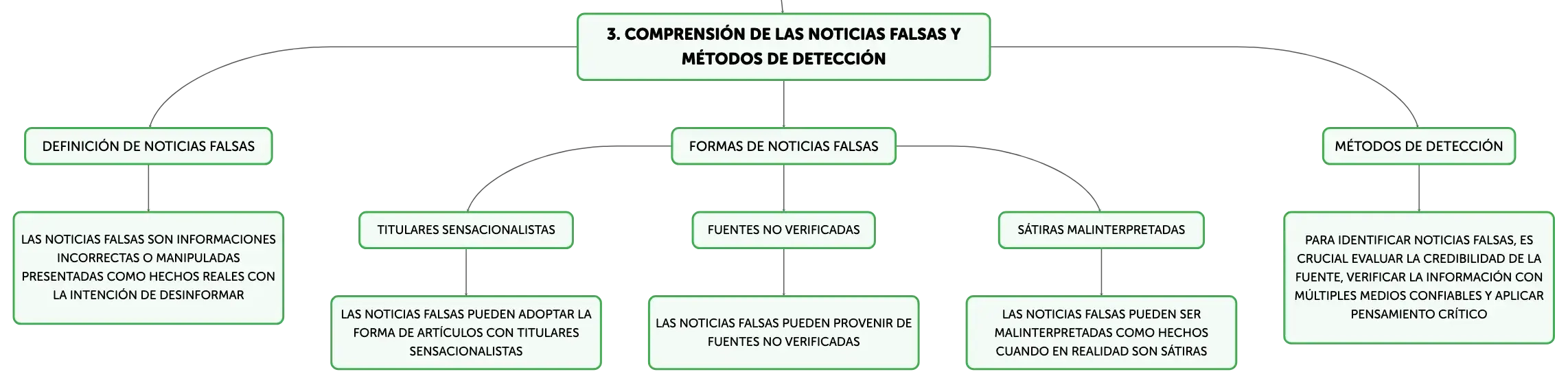 3. COMPRENSIÓN DE LAS NOTICIAS FALSAS Y MÉTODOS DE DETECCIÓN

DEFINICIÓN DE NOTICIAS FALSAS

LAS NOTICIAS FALSAS SON INFORMACIONES INCORRECTAS O MANIPULADAS PRESENTADAS COMO HECHOS REALES CON LA INTENCIÓN DE DESINFORMAR

FORMAS DE NOTICIAS FALSAS

TITULARES SENSACIONALISTAS

LAS NOTICIAS FALSAS PUEDEN ADOPTAR LA FORMA DE ARTÍCULOS CON TITULARES SENSACIONALISTAS

FUENTES NO VERIFICADAS

LAS NOTICIAS FALSAS PUEDEN PROVENIR DE FUENTES NO VERIFICADAS

SÁTIRAS MALINTERPRETADAS

LAS NOTICIAS FALSAS PUEDEN SER MALINTERPRETADAS COMO HECHOS CUANDO EN REALIDAD SON SÁTIRAS

MÉTODOS DE DETECCIÓN

PARA IDENTIFICAR NOTICIAS FALSAS, ES CRUCIAL EVALUAR LA CREDIBILIDAD DE LA FUENTE, VERIFICAR LA INFORMACIÓN CON MÚLTIPLES MEDIOS CONFIABLES Y APLICAR PENSAMIENTO CRÍTICO